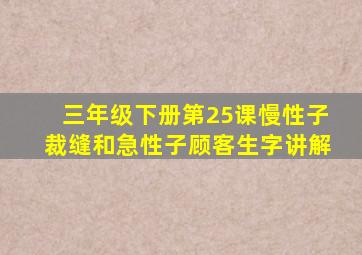 三年级下册第25课慢性子裁缝和急性子顾客生字讲解